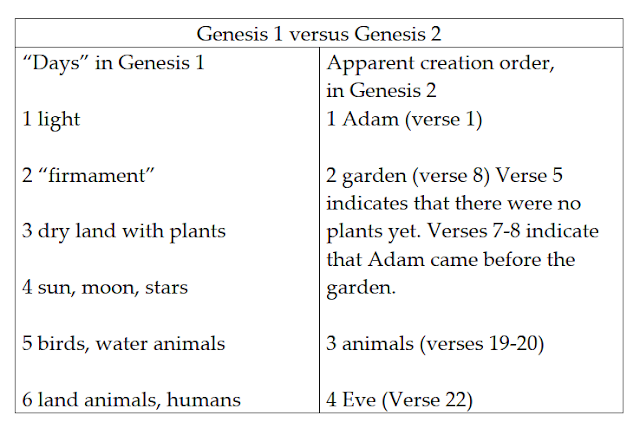 | Genesis 1 versus Genesis 2 | |
|---|---|
| "Days" in Genesis 1 | Apparent creation order, in Genesis 2 |
| 1 light | 1 Adam (verse 1) |
| 2 "firmament" | 2 garden (verse 8) Verse 5 indicates that there were no plants yet. Verses 7-8 indicate that Adam came before the garden. |
| 3 dry land with plants | |
| 4 sun, moon, stars | |
| 5 birds, water animals | 3 animals (verses 19-20) |
| 6 land animals, humans | 4 Eve (Verse 22) |